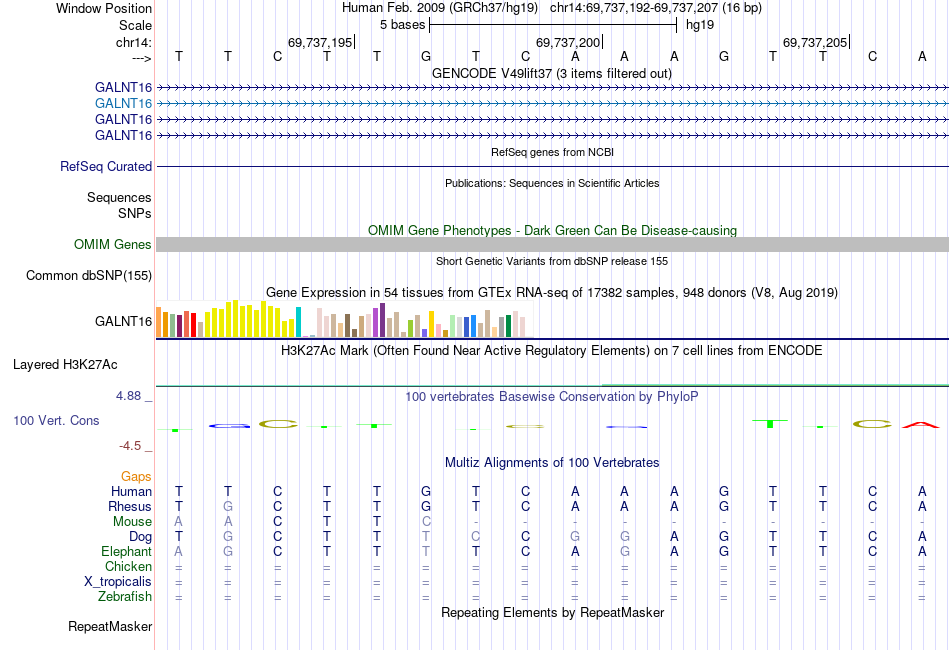 Window Position Human Feb. 2009 (GRCh37/hg19) chr14:69,737,192-69,737,207 (16 bp)
Scale 5 bases hg19
chr14: 69,737,195 69,737,200 69,737,205
---> T T C T T G T C A A A G T T C A
GENCODE V49lift37 (3 items filtered out)
GALNT16
GALNT16
GALNT16
GALNT16
RefSeq genes from NCBI
RefSeq Curated
Publications: Sequences in Scientific Articles
Sequences
SNPs
OMIM Gene Phenotypes - Dark Green Can Be Disease-causing
OMIM Genes
Short Genetic Variants from dbSNP release 155
Common dbSNP(155)
Gene Expression in 54 tissues from GTEx RNA-seq of 17382 samples, 948 donors (V8, Aug 2019)
GALNT16
H3K27Ac Mark (Often Found Near Active Regulatory Elements) on 7 cell lines from ENCODE
Layered H3K27Ac
4.88 _ 100 vertebrates Basewise Conservation by PhyloP
100 Vert. Cons
-4.5 _
Multiz Alignments of 100 Vertebrates
Gaps
Human T T C T T G T C A A A G T T C A
Rhesus T G C T T G T C A A A G T T C A
Mouse A A C T T C - - - - - - - - - -
Dog T G C T T T C C G G A G T T C A
Elephant A G C T T T T C A A A G T T C A
Chicken = = = = = = = = = = = = = = = =
X_tropicalis = = = = = = = = = = = = = = = =
Zebrafish = = = = = = = = = = = = = = = =
Repeating Elements by RepeatMasker
RepeatMasker